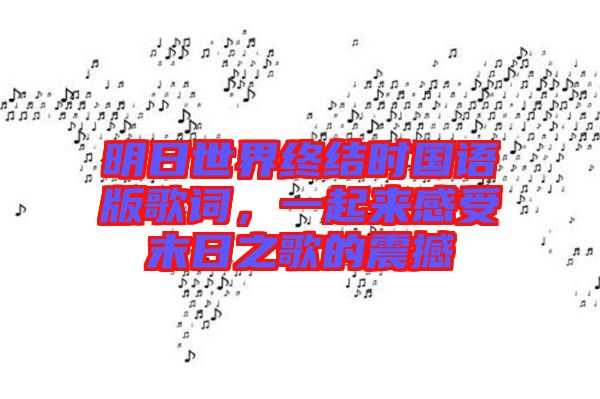 明日世界终结时国语版歌词，一起来感受末日之歌的震撼